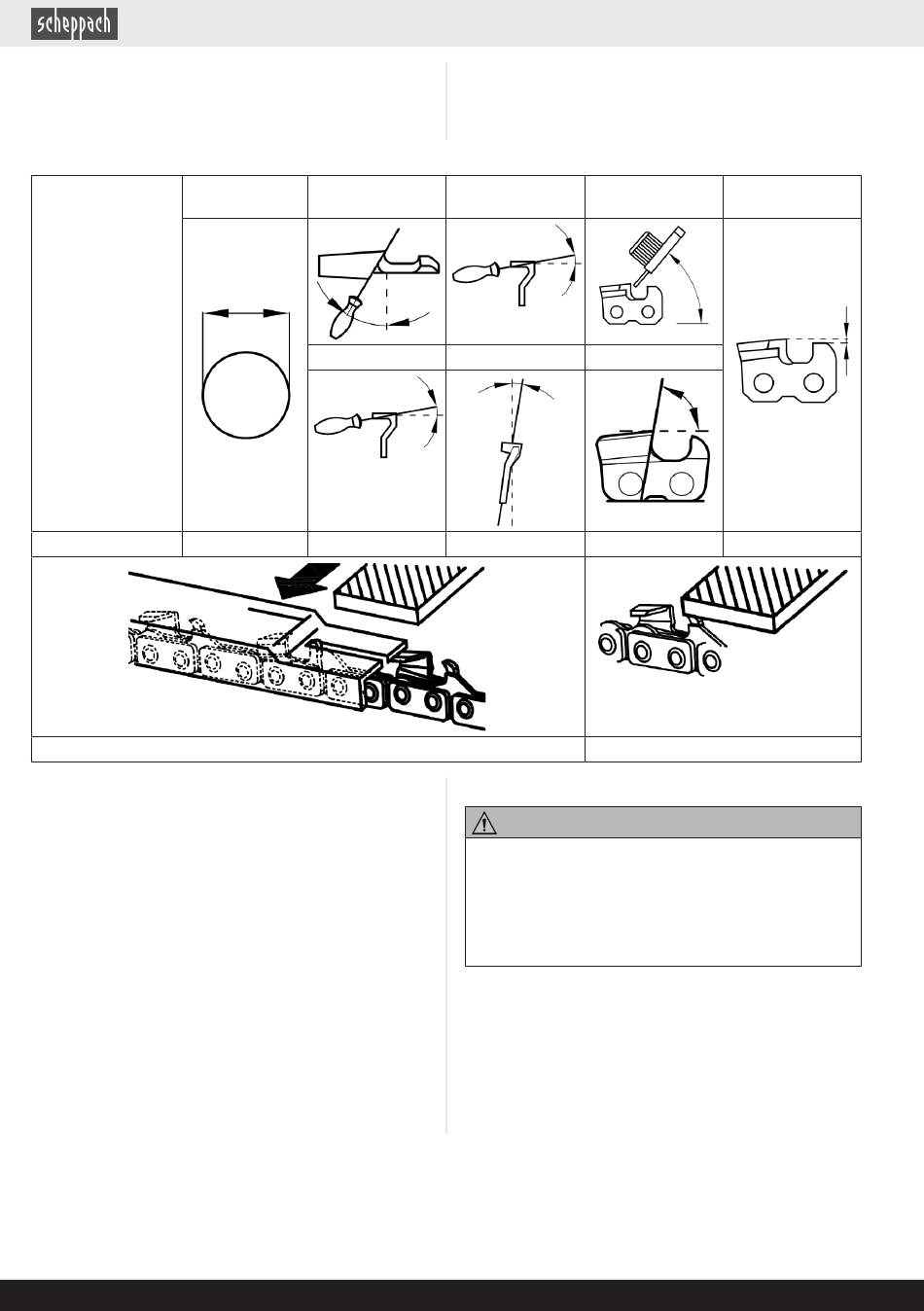 scheppach